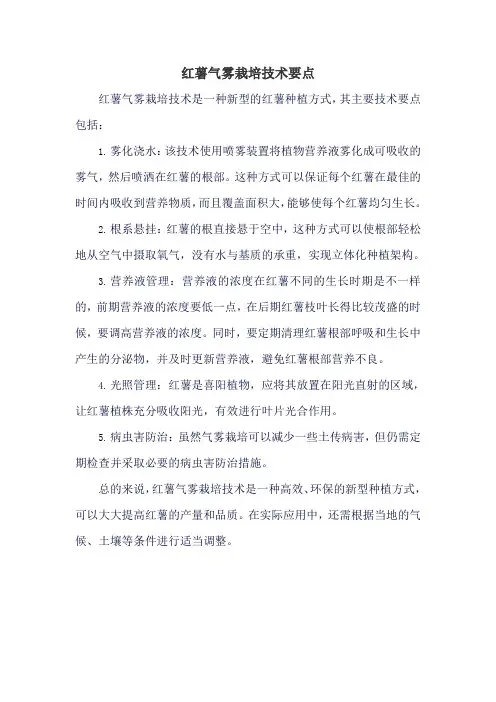 红薯气雾栽培技术要点

红薯气雾栽培技术是一种新型的红薯种植方式，其主要技术要点包括：

1. 雾化浇水：该技术使用喷雾装置将植物营养液雾化成可吸收的雾气，然后喷洒在红薯的根部。这种方式可以保证每个红薯在最佳的时间内吸收到营养物质，而且覆盖面积大，能够使每个红薯均匀生长。

2. 根系悬挂：红薯的根直接悬于空中，这种方式可以使根部轻松地从空气中摄取氧气，没有水与基质的承重，实现立体化种植架构。

3. 营养液管理：营养液的浓度在红薯不同的生长时期是不一样的，前期营养液的浓度要低一点，在后期红薯枝叶长得比较茂盛的时候，要调高营养液的浓度。同时，要定期清理红薯根部呼吸和生长中产生的分泌物，并及时更新营养液，避免红薯根部营养不良。

4. 光照管理：红薯是喜阳植物，应将其放置在阳光直射的区域，让红薯植株充分吸收阳光，有效进行叶片光合作用。

5. 病虫害防治：虽然气雾栽培可以减少一些土传病害，但仍需定期检查并采取必要的病虫害防治措施。

总的来说，红薯气雾栽培技术是一种高效、环保的新型种植方式，可以大大提高红薯的产量和品质。在实际应用中，还需根据当地的气候、土壤等条件进行适当调整。